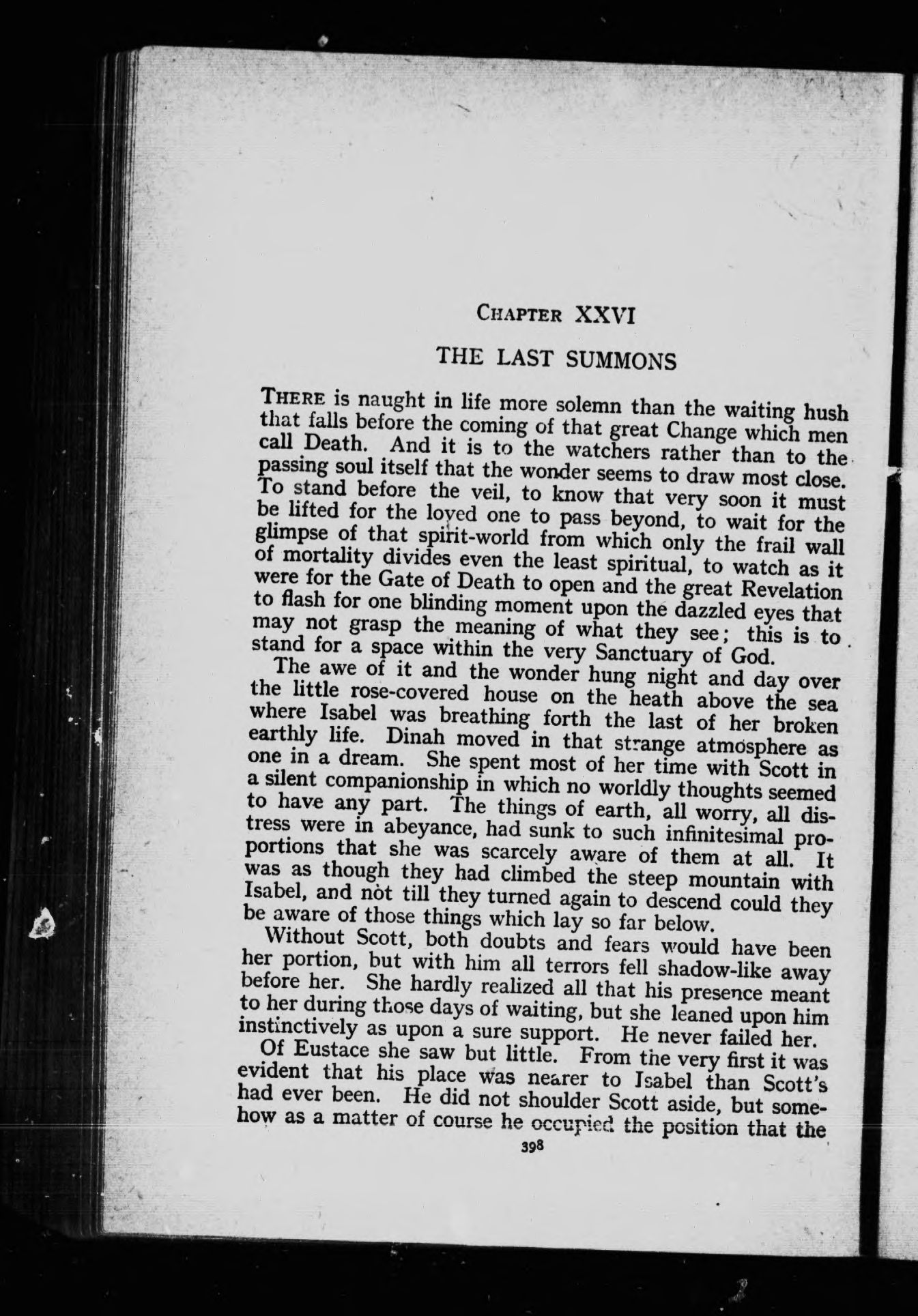 CHAPTER XXVI

THE LAST SUMMONS

THERE is naught in life more solemn than the waiting hush that falls before the coming of that great Change which men call Death. And it is to the watchers rather than to the passing soul itself that the wonder seems to draw most close. To stand before the veil, to know that very soon it must be lifted for the loved one to pass beyond, to wait for the glimpse of that spirit-world from which only the frail wall of mortality divides even the least spiritual, to watch as it were for the Gate of Death to open and the great Revelation to flash for one blinding moment upon the dazzled eyes that may not grasp the meaning of what they see; this is to stand for a space within the very Sanctuary of God.

The awe of it and the wonder hung night and day over the little rose-covered house on the heath above the sea where Isabel was breathing forth the last of her broken earthly life. Dinah moved in that strange atmosphere as one in a dream. She spent most of her time with Scott in a silent companionship in which no worldly thoughts seemed to have any part. The things of earth, all worry, all distress were in abeyance, had sunk to such infinitesimal proportions that she was scarcely aware of them at all. It was as though they had climbed the steep mountain with Isabel, and not till they turned again to descend could they be aware of those things which lay so far below.

Without Scott, both doubts and fears would have been her portion, but with him all terrors fell shadow-like away before her. She hardly realized all that his presence meant to her during those days of waiting, but she leaned upon him instinctively as upon a sure support. He never failed her.

Of Eustace she saw but little. From the very first it was evident that his place was nearer to Isabel than Scott's had ever been. He did not shoulder Scott aside, but somehow as a matter of course he occupied the position that the

398